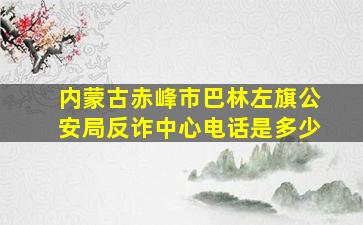 内蒙古赤峰市巴林左旗公安局反诈中心电话是多少